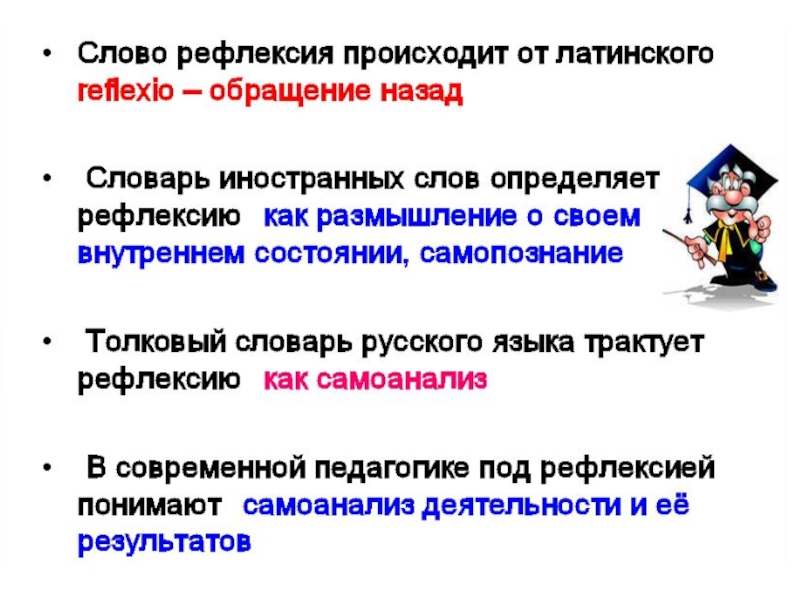 • Слово рефлексия происходит от латинского reflexio – обращение назад

• Словарь иностранных слов определяет рефлексию как размышление о своем внутреннем состоянии, самопознание

• Толковый словарь русского языка трактует рефлексию как самоанализ

• В современной педагогике под рефлексией понимают самоанализ деятельности и её результатов